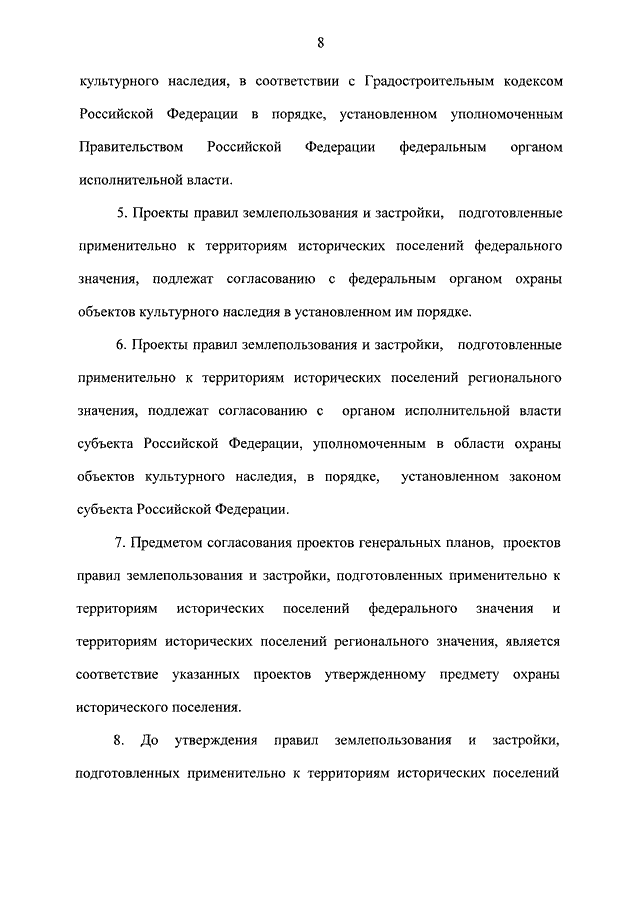 8

культурного наследия, в соответствии с Градостроительным кодексом Российской Федерации в порядке, установленном уполномоченным Правительством Российской Федерации федеральным органом исполнительной власти.

5. Проекты правил землепользования и застройки, подготовленные применительно к территориям исторических поселений федерального значения, подлежат согласованию с федеральным органом охраны объектов культурного наследия в установленном им порядке.

6. Проекты правил землепользования и застройки, подготовленные применительно к территориям исторических поселений регионального значения, подлежат согласованию с органом исполнительной власти субъекта Российской Федерации, уполномоченным в области охраны объектов культурного наследия, в порядке, установленном законом субъекта Российской Федерации.

7. Предметом согласования проектов генеральных планов, проектов правил землепользования и застройки, подготовленных применительно к территориям исторических поселений федерального значения и территориям исторических поселений регионального значения, является соответствие указанных проектов утвержденному предмету охраны исторического поселения.

8. До утверждения правил землепользования и застройки, подготовленных применительно к территориям исторических поселений